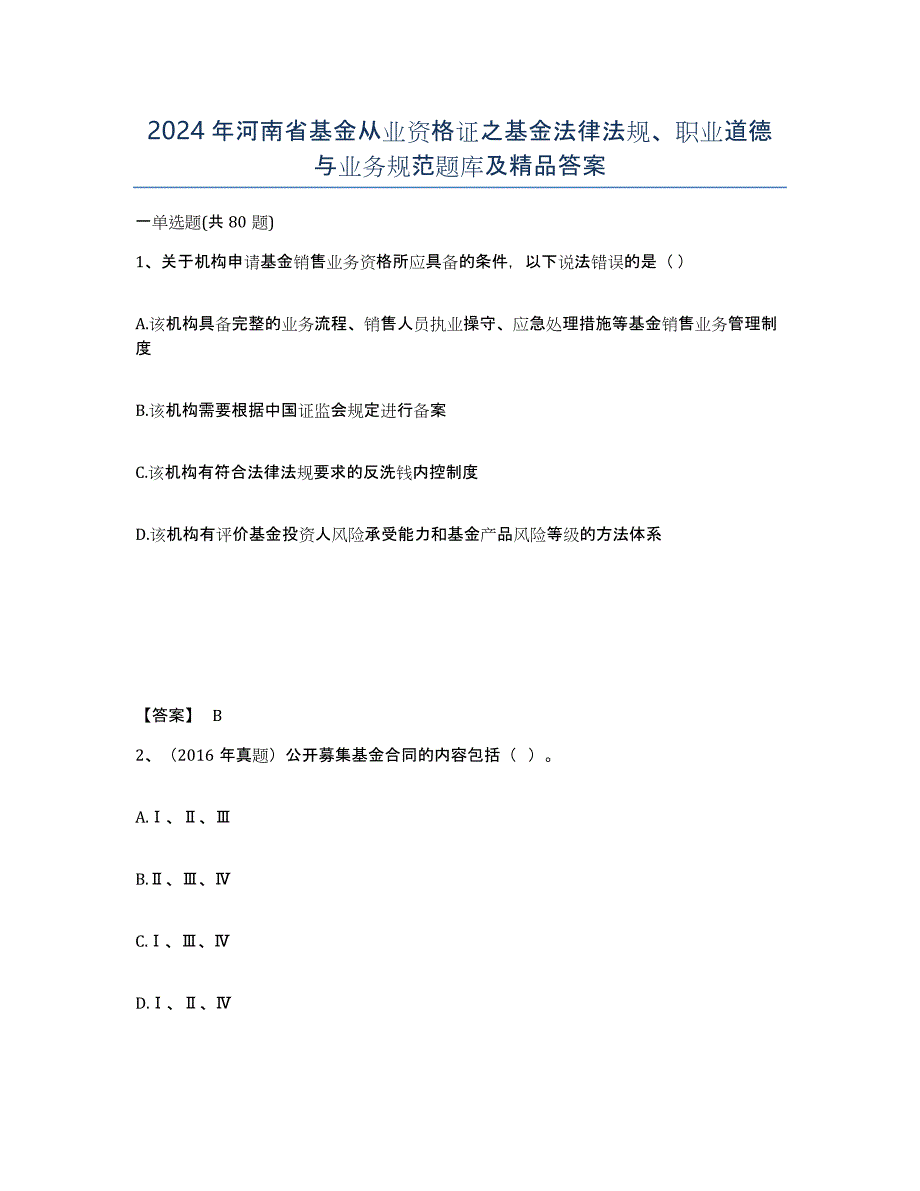 2024年河南省基金从业资格证之基金法律法规、职业道德与业务规范题库及精品答案

一单选题(共80题)

1、关于机构申请基金销售业务资格所应具备的条件，以下说法错误的是（）

A.该机构具备完整的业务流程、销售人员执业操守、应急处理措施等基金销售业务管理制度

B.该机构需要根据中国证监会规定进行备案

C.该机构有符合法律法规要求的反洗钱内控制度

D.该机构有评价基金投资人风险承受能力和基金产品风险等级的方法体系

【答案】 B

2、（2016年真题）公开募集基金合同的内容包括（ ）。

A.Ⅰ、Ⅱ、Ⅲ

B.Ⅱ、Ⅲ、Ⅳ

C.Ⅰ、Ⅲ、Ⅳ

D.Ⅰ、Ⅱ、Ⅳ